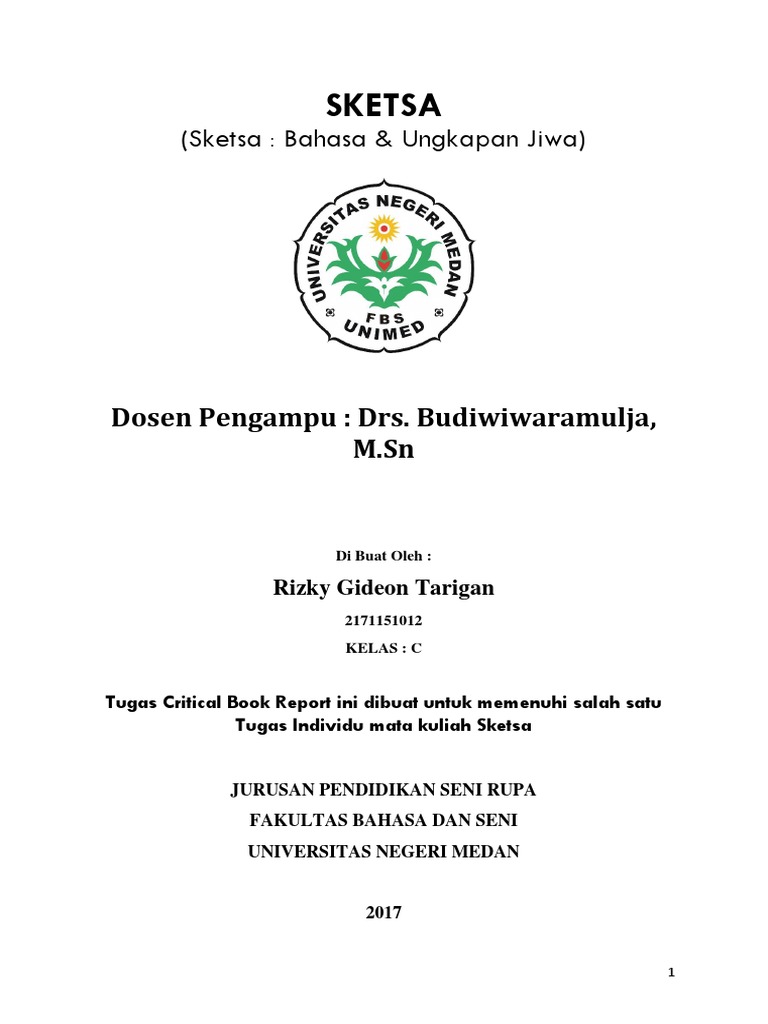 SKETSA
(Sketsa : Bahasa & Ungkapan Jiwa)

UNIVERSITAS NEGERI MEDAN
FBS
UNIMED

Dosen Pengampu : Drs. Budiwiwaramulja, M.Sn

Di Buat Oleh :

Rizky Gideon Tarigan

2171151012

KELAS : C

Tugas Critical Book Report ini dibuat untuk memenuhi salah satu Tugas Individu mata kuliah Sketsa

JURUSAN PENDIDIKAN SENI RUPA

FAKULTAS BAHASA DAN SENI

UNIVERSITAS NEGERI MEDAN

2017

1